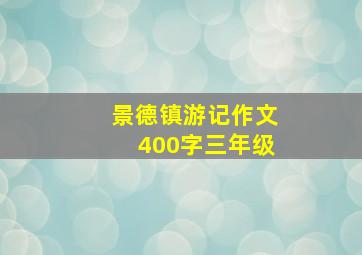 景德镇游记作文
400字三年级